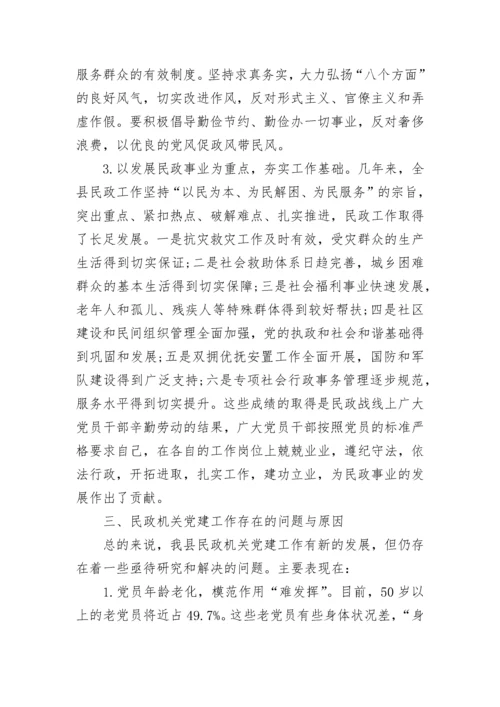 服务群众的有效制度。坚持求真务实，大力弘扬“八个方面”的良好风气，切实改进作风，反对形式主义、官僚主义和弄虚作假。要积极倡导勤俭节约、勤俭办一切事业，反对奢侈浪费，以优良的党风促政风带民风。

3.以发展民政事业为重点，夯实工作基础。几年来，全县民政工作坚持“以民为本、为民解困、为民服务”的宗旨，突出重点、紧扣热点、破解难点、扎实推进，民政工作取得了长足发展。一是抗灾救灾工作及时有效，受灾群众的生产生活得到切实保证；二是社会救助体系日趋完善，城乡困难群众的基本生活得到切实保障；三是社会福利事业快速发展，老年人和孤儿、残疾人等特殊群体得到较好帮扶；四是社区建设和民间组织管理全面加强，党的执政和社会和谐基础得到巩固和发展；五是双拥优抚安置工作全面开展，国防和军队建设得到广泛支持；六是专项社会行政事务管理逐步规范，服务水平得到切实提升。这些成绩的取得是民政战线上广大党员干部辛勤劳动的结果，广大党员干部按照党员的标准严格要求自己，在各自的工作岗位上兢兢业业，遵纪守法，依法行政，开拓进取，扎实工作，建功立业，为民政事业的发展作出了贡献。

三、民政机关党建工作存在的问题与原因

总的来说，我县民政机关党建工作有新的发展，但仍存在着一些亟待研究和解决的问题。主要表现在：

1.党员年龄老化，模范作用“难发挥”。目前，50岁以上的老党员将近占49.7%。这些老党员有些身体状况差，“身